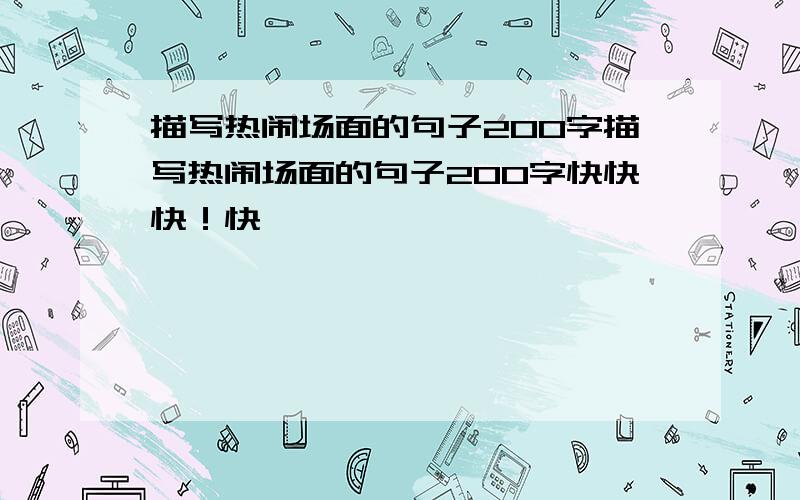 描写热闹场面的句子200字描写热闹场面的句子200字快快快！快

STATIONERY